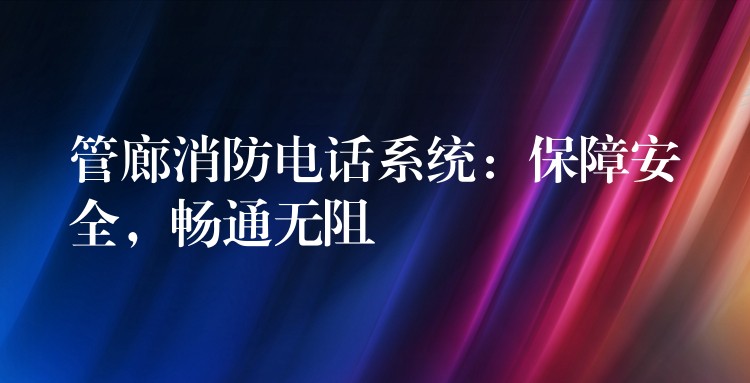 管廊消防电话系统：保障安全，畅通无阻